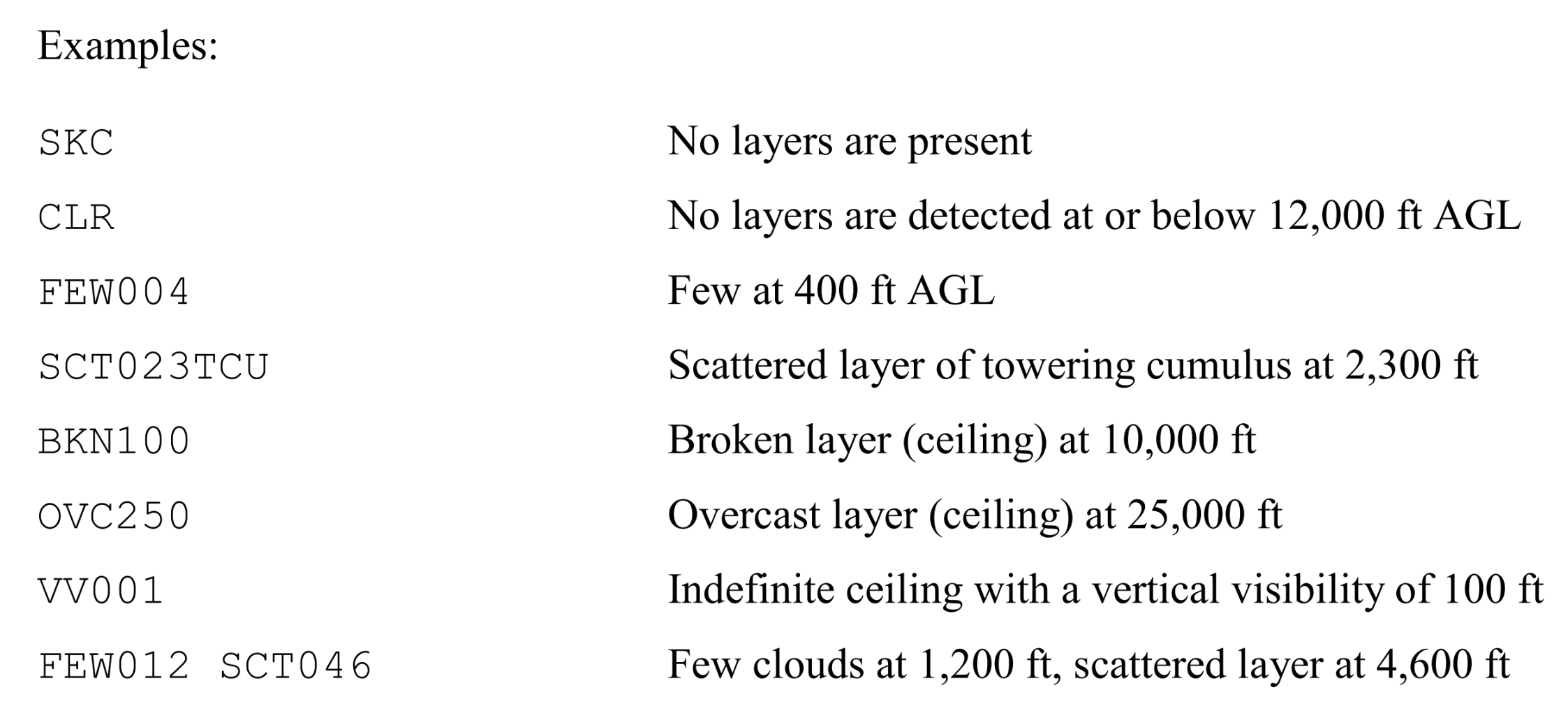 Examples:

SKC No layers are present

CLR No layers are detected at or below 12,000 ft AGL

FEW004 Few at 400 ft AGL

SCT023TCU Scattered layer of towering cumulus at 2,300 ft

BKN100 Broken layer (ceiling) at 10,000 ft

OVC250 Overcast layer (ceiling) at 25,000 ft

VV001 Indefinite ceiling with a vertical visibility of 100 ft

FEW012 SCT046 Few clouds at 1,200 ft, scattered layer at 4,600 ft